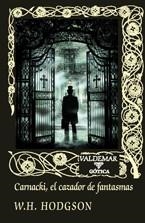 VALDEMAR
GÓTICA

Carnacki, el cazador de fantasmas

W.H. HODGSON